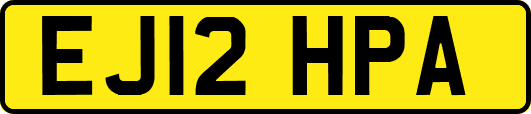 EJ12 HPA